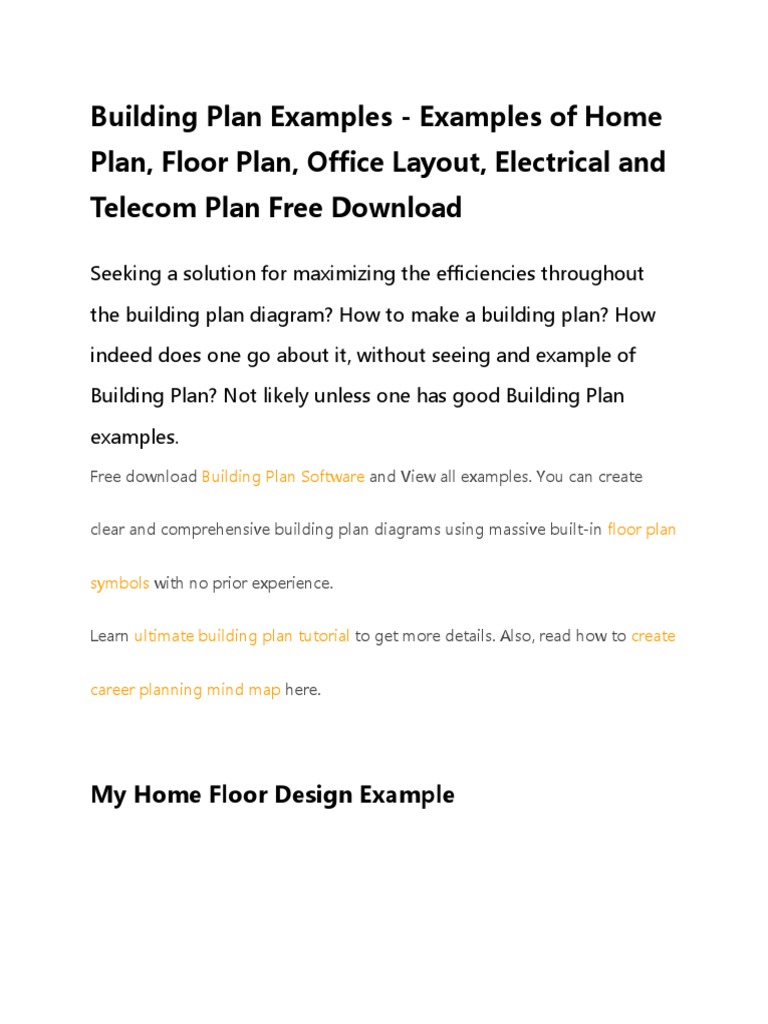 Building Plan Examples - Examples of Home Plan, Floor Plan, Office Layout, Electrical and Telecom Plan Free Download

Seeking a solution for maximizing the efficiencies throughout the building plan diagram? How to make a building plan? How indeed does one go about it, without seeing and example of Building Plan? Not likely unless one has good Building Plan examples.

Free download Building Plan Software and View all examples. You can create clear and comprehensive building plan diagrams using massive built-in floor plan symbols with no prior experience.

Learn ultimate building plan tutorial to get more details. Also, read how to create career planning mind map here.

My Home Floor Design Example